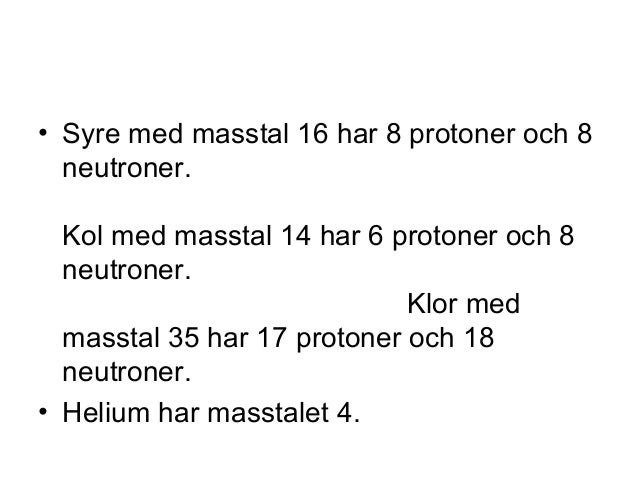 • Syre med masstal 16 har 8 protoner och 8 neutroner.

Kol med masstal 14 har 6 protoner och 8 neutroner.

Klor med masstal 35 har 17 protoner och 18 neutroner.

• Helium har masstalet 4.